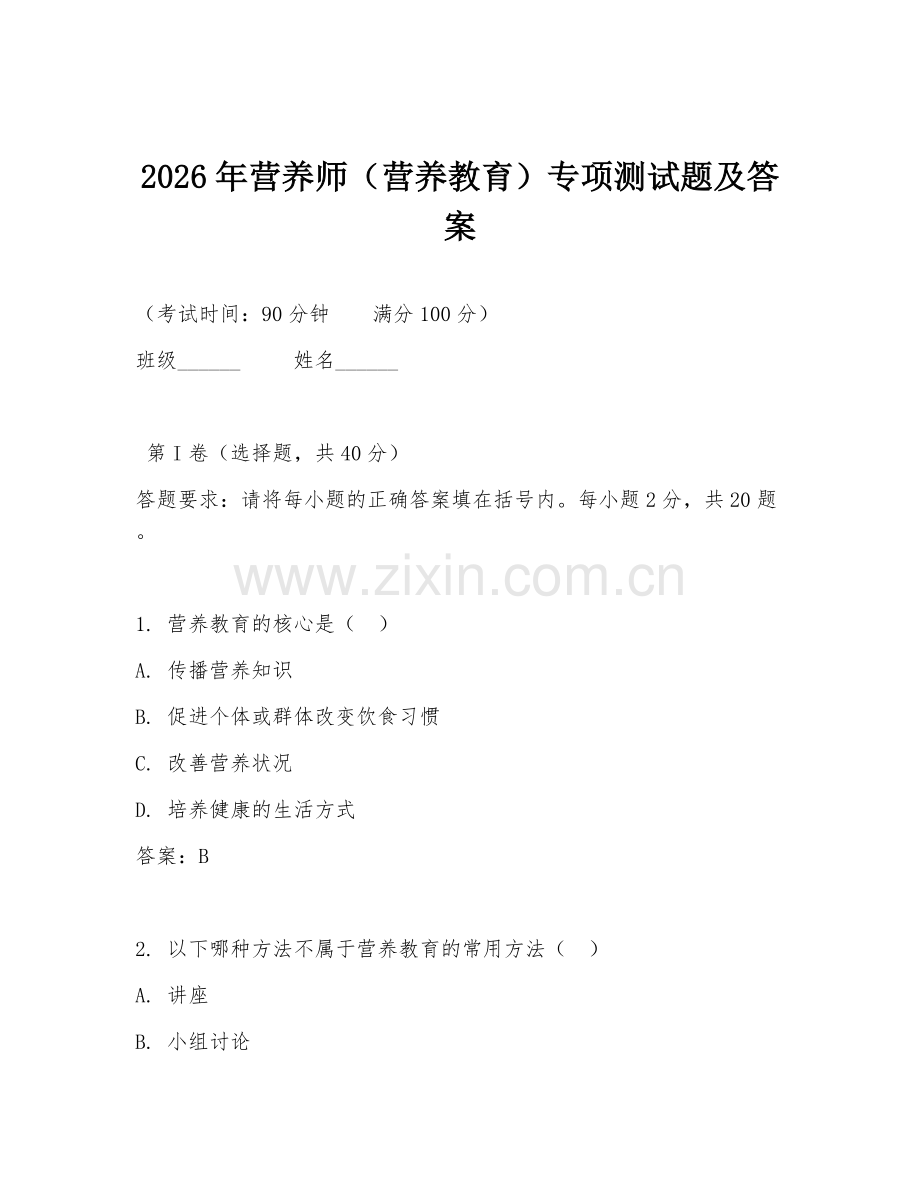 2026年营养师（营养教育）专项测试题及答案

（考试时间：90分钟　　满分100分）

班级______　　姓名______

第Ⅰ卷（选择题，共40分）

答题要求：请将每小题的正确答案填在括号内。每小题2分，共20题。

www.zixin.com.cn

1. 营养教育的核心是（　）

A. 传播营养知识

B. 促进个体或群体改变饮食习惯

C. 改善营养状况

D. 培养健康的生活方式

答案：B

2. 以下哪种方法不属于营养教育的常用方法（　）

A. 讲座

B. 小组讨论